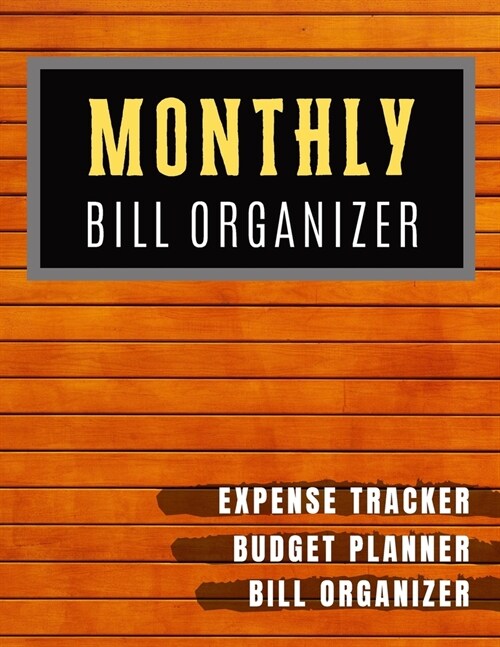 MONTHLY
BILL ORGANIZER

EXPENSE TRACKER
BUDGET PLANNER
BILL ORGANIZER